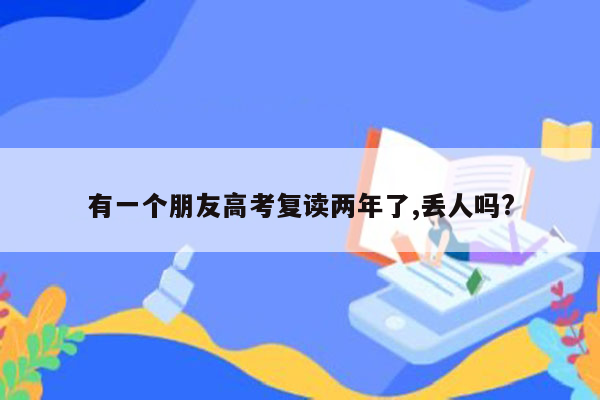 有一个朋友高考复读两年了,丢人吗?